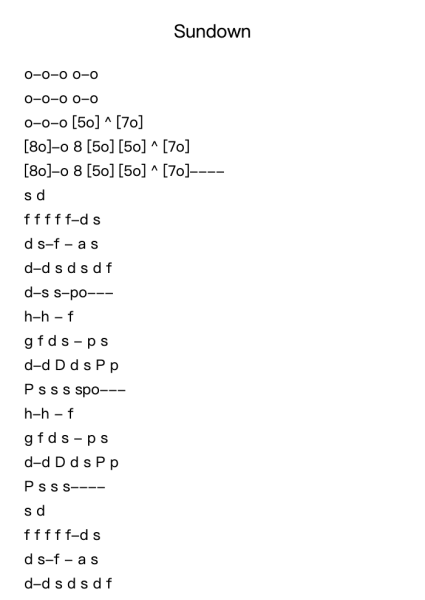 Sundown

o–o–o o–o
o–o–o o–o
o–o–o [5o] ^ [7o]
[8o]–o 8 [5o] [5o] ^ [7o]
[8o]–o 8 [5o] [5o] ^ [7o]––––
s d
f f f f f–d s
d s–f – a s
d–d s d s d f
d–s s–po–––
h–h – f
g f d s – p s
d–d D d s P p
P s s s spo–––
h–h – f
g f d s – p s
d–d D d s P p
P s s s––––
s d
f f f f f–d s
d s–f – a s
d–d s d s d f